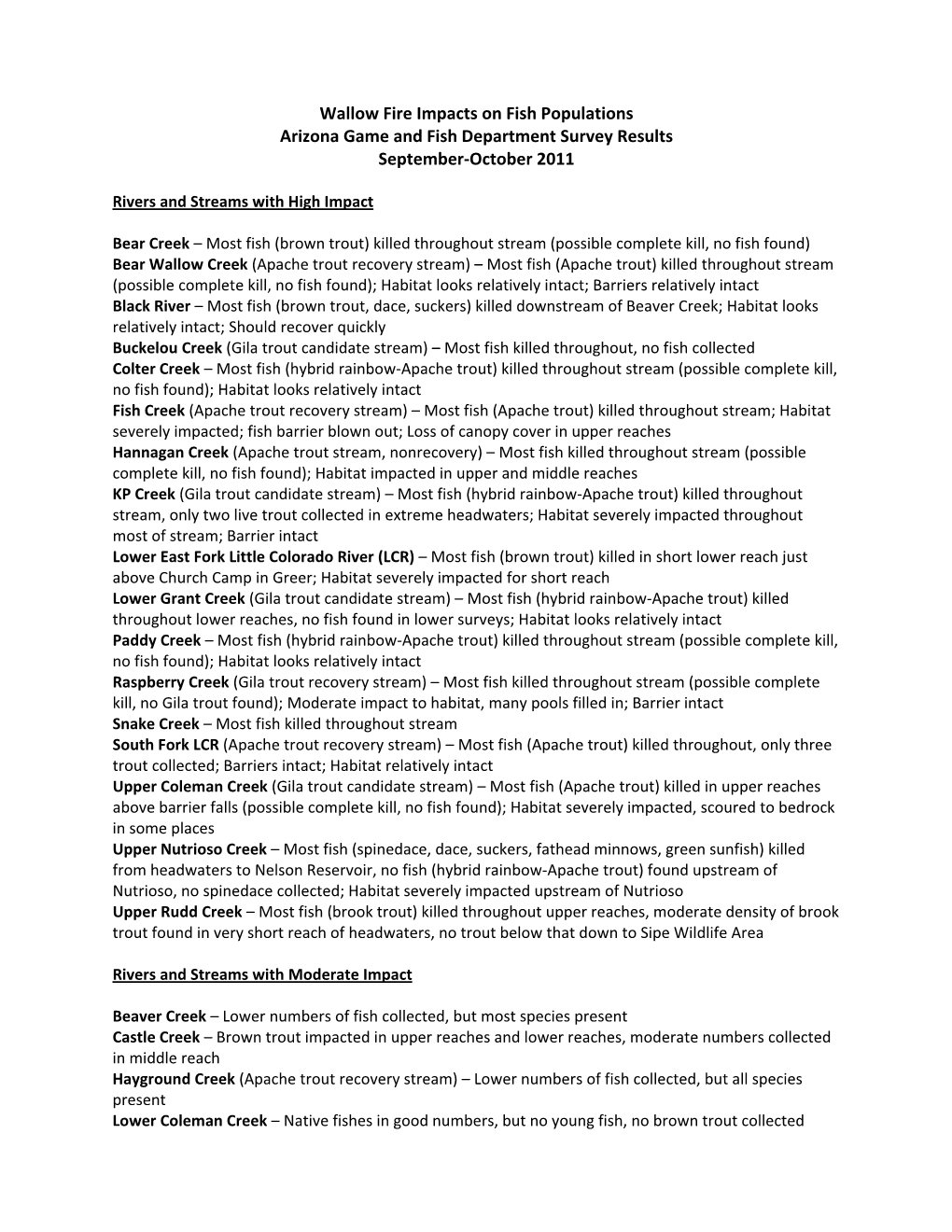 Wallow Fire Impacts on Fish Populations
Arizona Game and Fish Department Survey Results
September-October 2011

Rivers and Streams with High Impact

Bear Creek – Most fish (brown trout) killed throughout stream (possible complete kill, no fish found)
Bear Wallow Creek (Apache trout recovery stream) – Most fish (Apache trout) killed throughout stream (possible complete kill, no fish found); Habitat looks relatively intact; Barriers relatively intact
Black River – Most fish (brown trout, dace, suckers) killed downstream of Beaver Creek; Habitat looks relatively intact; Should recover quickly
Buckelou Creek (Gila trout candidate stream) – Most fish killed throughout, no fish collected
Colter Creek – Most fish (hybrid rainbow-Apache trout) killed throughout stream (possible complete kill, no fish found); Habitat looks relatively intact
Fish Creek (Apache trout recovery stream) – Most fish (Apache trout) killed throughout stream; Habitat severely impacted; fish barrier blown out; Loss of canopy cover in upper reaches
Hannagan Creek (Apache trout stream, nonrecovery) – Most fish killed throughout stream (possible complete kill, no fish found); Habitat impacted in upper and middle reaches
KP Creek (Gila trout candidate stream) – Most fish (hybrid rainbow-Apache trout) killed throughout stream, only two live trout collected in extreme headwaters; Habitat severely impacted throughout most of stream; Barrier intact
Lower East Fork Little Colorado River (LCR) – Most fish (brown trout) killed in short lower reach just above Church Camp in Greer; Habitat severely impacted for short reach
Lower Grant Creek (Gila trout candidate stream) – Most fish (hybrid rainbow-Apache trout) killed throughout lower reaches, no fish found in lower surveys; Habitat looks relatively intact
Paddy Creek – Most fish (hybrid rainbow-Apache trout) killed throughout stream (possible complete kill, no fish found); Habitat looks relatively intact
Raspberry Creek (Gila trout recovery stream) – Most fish killed throughout stream (possible complete kill, no Gila trout found); Moderate impact to habitat, many pools filled in; Barrier intact
Snake Creek – Most fish killed throughout stream
South Fork LCR (Apache trout recovery stream) – Most fish (Apache trout) killed throughout, only three trout collected; Barriers intact; Habitat relatively intact
Upper Coleman Creek (Gila trout candidate stream) – Most fish (Apache trout) killed in upper reaches above barrier falls (possible complete kill, no fish found); Habitat severely impacted, scoured to bedrock in some places
Upper Nutrioso Creek – Most fish (spinedace, dace, suckers, fathead minnows, green sunfish) killed from headwaters to Nelson Reservoir, no fish (hybrid rainbow-Apache trout) found upstream of Nutrioso, no spinedace collected; Habitat severely impacted upstream of Nutrioso
Upper Rudd Creek – Most fish (brook trout) killed throughout upper reaches, moderate density of brook trout found in very short reach of headwaters, no trout below that down to Sipe Wildlife Area

Rivers and Streams with Moderate Impact

Beaver Creek – Lower numbers of fish collected, but most species present
Castle Creek – Brown trout impacted in upper reaches and lower reaches, moderate numbers collected in middle reach
Hayground Creek (Apache trout recovery stream) – Lower numbers of fish collected, but all species present
Lower Coleman Creek – Native fishes in good numbers, but no young fish, no brown trout collected